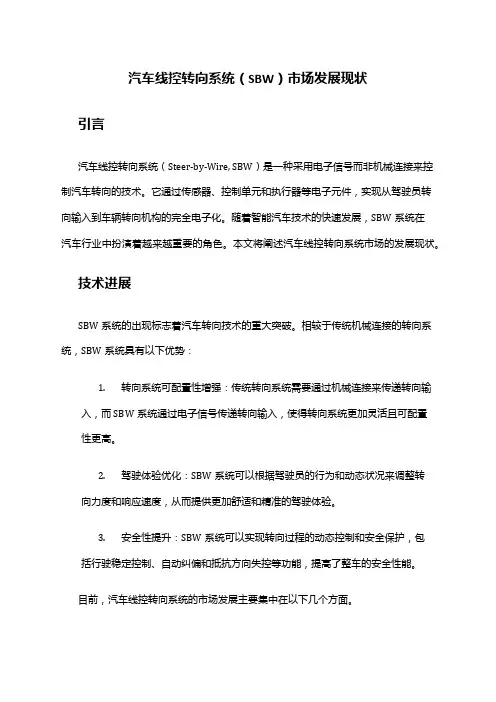 汽车线控转向系统（SBW）市场发展现状

引言

汽车线控转向系统（Steer-by-Wire, SBW）是一种采用电子信号而非机械连接来控制汽车转向的技术。它通过传感器、控制单元和执行器等电子元件，实现从驾驶员转向输入到车辆转向机构的完全电子化。随着智能汽车技术的快速发展，SBW 系统在汽车行业中扮演着越来越重要的角色。本文将阐述汽车线控转向系统市场的发展现状。

技术进展

SBW 系统的出现标志着汽车转向技术的重大突破。相较于传统机械连接的转向系统，SBW 系统具有以下优势：

1. 转向系统可配置性增强：传统转向系统需要通过机械连接来传递转向输入，而 SBW 系统通过电子信号传递转向输入，使得转向系统更加灵活且可配置性更高。

2. 驾驶体验优化：SBW 系统可以根据驾驶员的行为和动态状况来调整转向力度和响应速度，从而提供更加舒适和精准的驾驶体验。

3. 安全性提升：SBW 系统可以实现转向过程的动态控制和安全保护，包括行驶稳定控制、自动纠偏和抵抗方向失控等功能，提高了整车的安全性能。

目前，汽车线控转向系统的市场发展主要集中在以下几个方面。